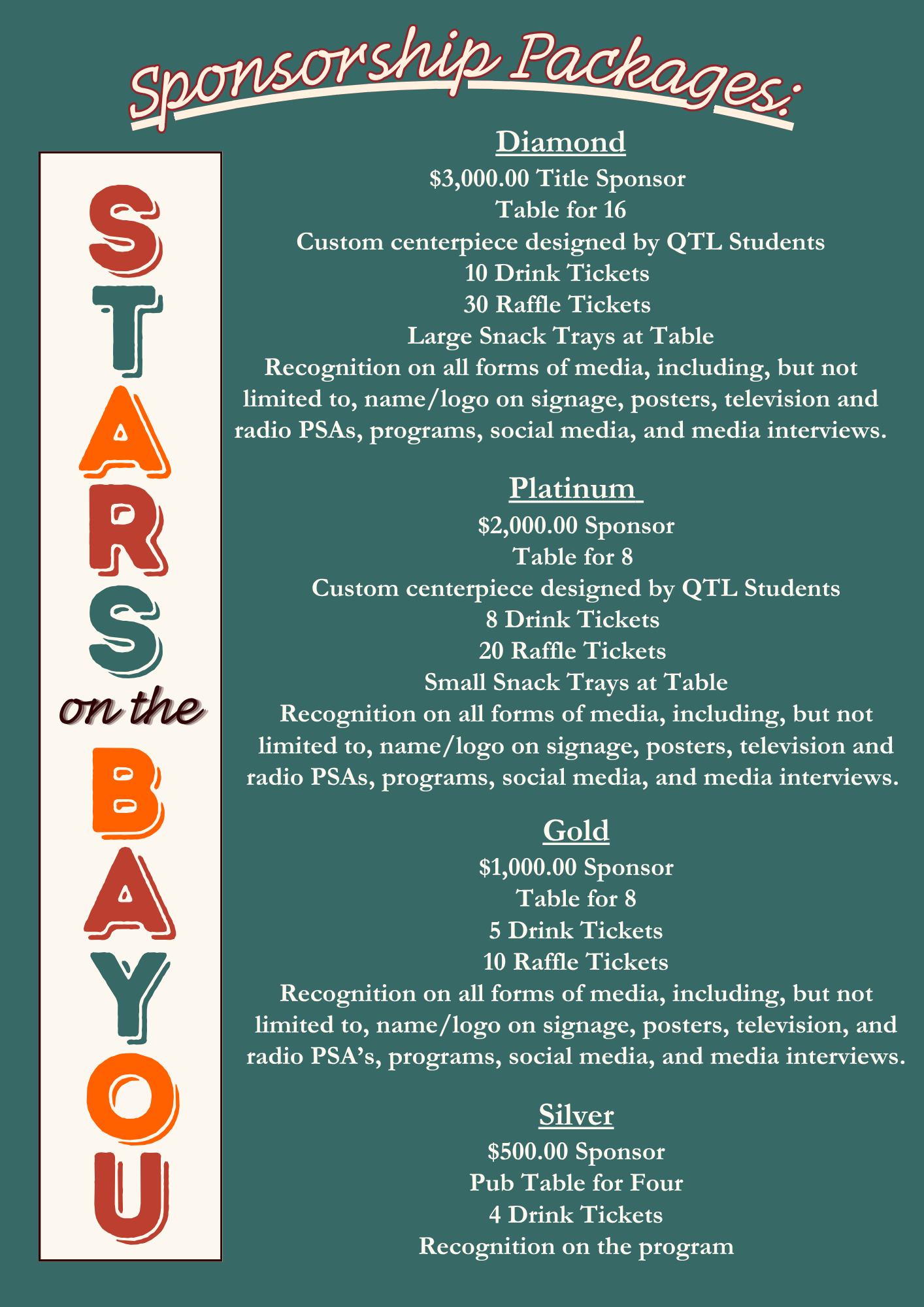 Sponsorship Packages:

STARS on the BAYOU

Diamond
$3,000.00 Title Sponsor
Table for 16
Custom centerpiece designed by QTL Students
10 Drink Tickets
30 Raffle Tickets
Large Snack Trays at Table
Recognition on all forms of media, including, but not limited to, name/logo on signage, posters, television and radio PSAs, programs, social media, and media interviews.

Platinum
$2,000.00 Sponsor
Table for 8
Custom centerpiece designed by QTL Students
8 Drink Tickets
20 Raffle Tickets
Small Snack Trays at Table
Recognition on all forms of media, including, but not limited to, name/logo on signage, posters, television and radio PSAs, programs, social media, and media interviews.

Gold
$1,000.00 Sponsor
Table for 8
5 Drink Tickets
10 Raffle Tickets
Recognition on all forms of media, including, but not limited to, name/logo on signage, posters, television, and radio PSA's, programs, social media, and media interviews.

Silver
$500.00 Sponsor
Pub Table for Four
4 Drink Tickets
Recognition on the program